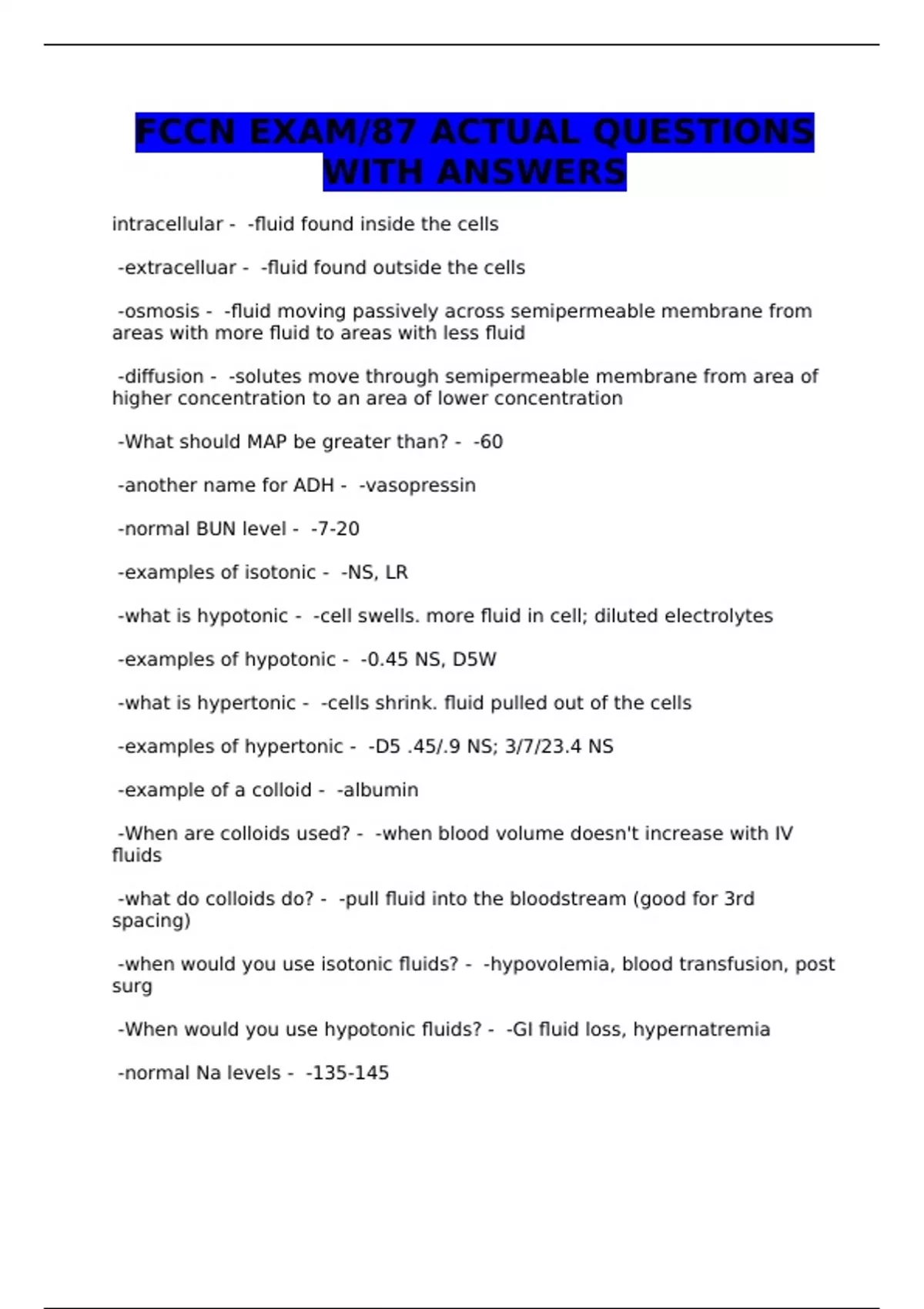 FCCN EXAM/87 ACTUAL QUESTIONS WITH ANSWERS

intracellular - -fluid found inside the cells

-extracelluar - -fluid found outside the cells

-osmosis - -fluid moving passively across semipermeable membrane from areas with more fluid to areas with less fluid

-diffusion - -solutes move through semipermeable membrane from area of higher concentration to an area of lower concentration

-What should MAP be greater than? - -60

-another name for ADH - -vasopressin

-normal BUN level - -7-20

-examples of isotonic - -NS, LR

-what is hypotonic - -cell swells. more fluid in cell; diluted electrolytes

-examples of hypotonic - -0.45 NS, D5W

-what is hypertonic - -cells shrink. fluid pulled out of the cells

-examples of hypertonic - -D5 .45/.9 NS; 3/7/23.4 NS

-example of a colloid - -albumin

-When are colloids used? - -when blood volume doesn't increase with IV fluids

-what do colloids do? - -pull fluid into the bloodstream (good for 3rd spacing)

-when would you use isotonic fluids? - -hypovolemia, blood transfusion, post surg

-When would you use hypotonic fluids? - -GI fluid loss, hypernatremia

-normal Na levels - -135-145